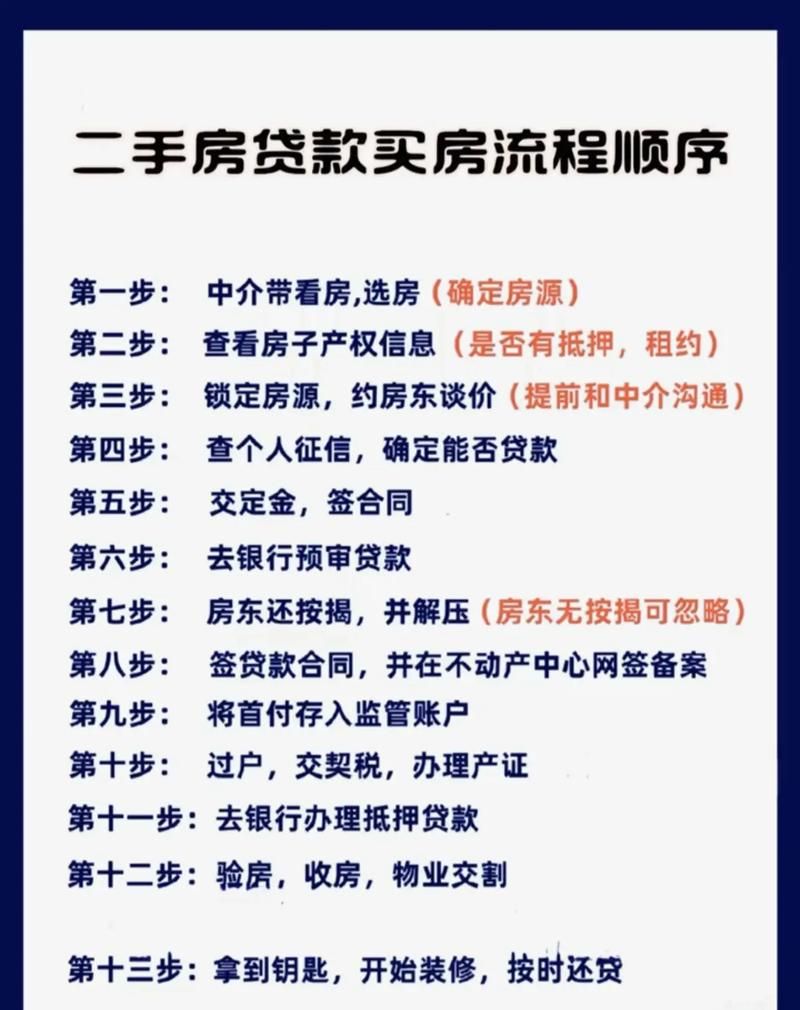 二手房贷款买房流程顺序

第一步： 中介带看房,选房（确定房源）

第二步： 查看房子产权信息（是否有抵押，租约）

第三步： 锁定房源，约房东谈价（提前和中介沟通）

第四步： 查个人征信，确定能否贷款

第五步： 交定金，签合同

第六步： 去银行预审贷款

第七步： 房东还按揭，并解压（房东无按揭可忽略）

第八步： 签贷款合同，并在不动产中心网签备案

第九步： 将首付存入监管账户

第十步： 过户，交契税，办理产证

第十一步：去银行办理抵押贷款

第十二步：验房，收房，物业交割

第十三步：拿到钥匙，开始装修，按时还贷